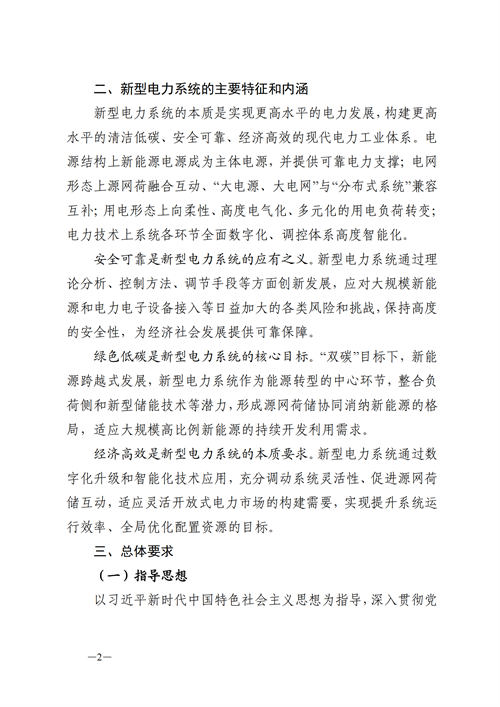 二、新型电力系统的主要特征和内涵

新型电力系统的本质是实现更高水平的电力发展，构建更高水平的清洁低碳、安全可靠、经济高效的现代电力工业体系。电源结构上新能源电源成为主体电源，并提供可靠电力支撑；电网形态上源网荷融合互动、“大电源、大电网”与“分布式系统”兼容互补；用电形态上向柔性、高度电气化、多元化的用电负荷转变；电力技术上系统各环节全面数字化、调控体系高度智能化。

安全可靠是新型电力系统的应有之义。新型电力系统通过理论分析、控制方法、调节手段等方面创新发展，应对大规模新能源和电力电子设备接入等日益加大的各类风险和挑战，保持高度的安全性，为经济社会发展提供可靠保障。

绿色低碳是新型电力系统的核心目标。“双碳”目标下，新能源跨越式发展，新型电力系统作为能源转型的中心环节，整合负荷侧和新型储能技术等潜力，形成源网荷储协同消纳新能源的格局，适应大规模高比例新能源的持续开发利用需求。

经济高效是新型电力系统的本质要求。新型电力系统通过数字化升级和智能化技术应用，充分调动系统灵活性、促进源网荷储互动，适应灵活开放式电力市场的构建需要，实现提升系统运行效率、全局优化配置资源的目标。

三、总体要求

（一）指导思想

以习近平新时代中国特色社会主义思想为指导，深入贯彻党

—2—